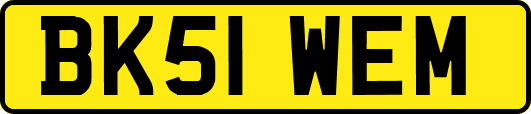 BK51 WEM